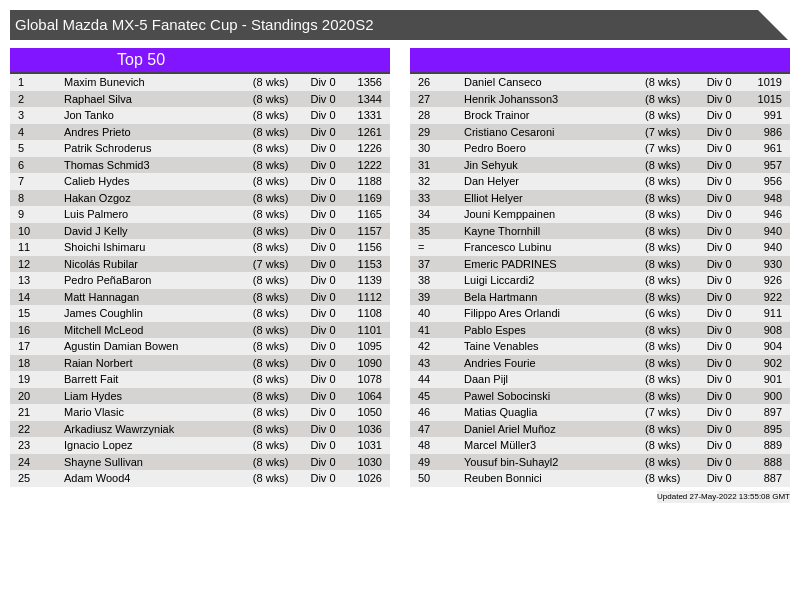 Global Mazda MX-5 Fanatec Cup - Standings 2020S2

Top 50

| | | | | |
|---|---|---|---|---|
| 1 | Maxim Bunevich | (8 wks) | Div 0 | 1356 |
| 2 | Raphael Silva | (8 wks) | Div 0 | 1344 |
| 3 | Jon Tanko | (8 wks) | Div 0 | 1331 |
| 4 | Andres Prieto | (8 wks) | Div 0 | 1261 |
| 5 | Patrik Schroderus | (8 wks) | Div 0 | 1226 |
| 6 | Thomas Schmid3 | (8 wks) | Div 0 | 1222 |
| 7 | Calieb Hydes | (8 wks) | Div 0 | 1188 |
| 8 | Hakan Ozgoz | (8 wks) | Div 0 | 1169 |
| 9 | Luis Palmero | (8 wks) | Div 0 | 1165 |
| 10 | David J Kelly | (8 wks) | Div 0 | 1157 |
| 11 | Shoichi Ishimaru | (8 wks) | Div 0 | 1156 |
| 12 | Nicolás Rubilar | (7 wks) | Div 0 | 1153 |
| 13 | Pedro PeñaBaron | (8 wks) | Div 0 | 1139 |
| 14 | Matt Hannagan | (8 wks) | Div 0 | 1112 |
| 15 | James Coughlin | (8 wks) | Div 0 | 1108 |
| 16 | Mitchell McLeod | (8 wks) | Div 0 | 1101 |
| 17 | Agustin Damian Bowen | (8 wks) | Div 0 | 1095 |
| 18 | Raian Norbert | (8 wks) | Div 0 | 1090 |
| 19 | Barrett Fait | (8 wks) | Div 0 | 1078 |
| 20 | Liam Hydes | (8 wks) | Div 0 | 1064 |
| 21 | Mario Vlasic | (8 wks) | Div 0 | 1050 |
| 22 | Arkadiusz Wawrzyniak | (8 wks) | Div 0 | 1036 |
| 23 | Ignacio Lopez | (8 wks) | Div 0 | 1031 |
| 24 | Shayne Sullivan | (8 wks) | Div 0 | 1030 |
| 25 | Adam Wood4 | (8 wks) | Div 0 | 1026 |

| | | | | |
|---|---|---|---|---|
| 26 | Daniel Canseco | (8 wks) | Div 0 | 1019 |
| 27 | Henrik Johansson3 | (8 wks) | Div 0 | 1015 |
| 28 | Brock Trainor | (8 wks) | Div 0 | 991 |
| 29 | Cristiano Cesaroni | (7 wks) | Div 0 | 986 |
| 30 | Pedro Boero | (7 wks) | Div 0 | 961 |
| 31 | Jin Sehyuk | (8 wks) | Div 0 | 957 |
| 32 | Dan Helyer | (8 wks) | Div 0 | 956 |
| 33 | Elliot Helyer | (8 wks) | Div 0 | 948 |
| 34 | Jouni Kemppainen | (8 wks) | Div 0 | 946 |
| 35 | Kayne Thornhill | (8 wks) | Div 0 | 940 |
| = | Francesco Lubinu | (8 wks) | Div 0 | 940 |
| 37 | Emeric PADRINES | (8 wks) | Div 0 | 930 |
| 38 | Luigi Liccardi2 | (8 wks) | Div 0 | 926 |
| 39 | Bela Hartmann | (8 wks) | Div 0 | 922 |
| 40 | Filippo Ares Orlandi | (6 wks) | Div 0 | 911 |
| 41 | Pablo Espes | (8 wks) | Div 0 | 908 |
| 42 | Taine Venables | (8 wks) | Div 0 | 904 |
| 43 | Andries Fourie | (8 wks) | Div 0 | 902 |
| 44 | Daan Pijl | (8 wks) | Div 0 | 901 |
| 45 | Pawel Sobocinski | (8 wks) | Div 0 | 900 |
| 46 | Matias Quaglia | (7 wks) | Div 0 | 897 |
| 47 | Daniel Ariel Muñoz | (8 wks) | Div 0 | 895 |
| 48 | Marcel Müller3 | (8 wks) | Div 0 | 889 |
| 49 | Yousuf bin-Suhayl2 | (8 wks) | Div 0 | 888 |
| 50 | Reuben Bonnici | (8 wks) | Div 0 | 887 |

Updated 27-May-2022 13:55:08 GMT